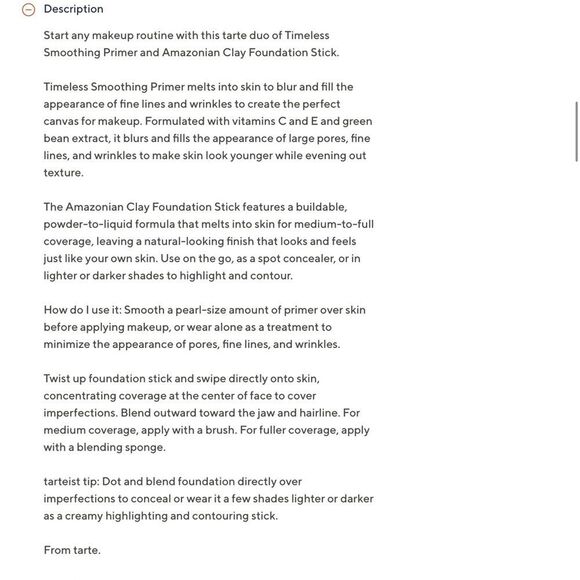 Description

Start any makeup routine with this tarte duo of Timeless Smoothing Primer and Amazonian Clay Foundation Stick.

Timeless Smoothing Primer melts into skin to blur and fill the appearance of fine lines and wrinkles to create the perfect canvas for makeup. Formulated with vitamins C and E and green bean extract, it blurs and fills the appearance of large pores, fine lines, and wrinkles to make skin look younger while evening out texture.

The Amazonian Clay Foundation Stick features a buildable, powder-to-liquid formula that melts into skin for medium-to-full coverage, leaving a natural-looking finish that looks and feels just like your own skin. Use on the go, as a spot concealer, or in lighter or darker shades to highlight and contour.

How do I use it: Smooth a pearl-size amount of primer over skin before applying makeup, or wear alone as a treatment to minimize the appearance of pores, fine lines, and wrinkles.

Twist up foundation stick and swipe directly onto skin, concentrating coverage at the center of face to cover imperfections. Blend outward toward the jaw and hairline. For medium coverage, apply with a brush. For fuller coverage, apply with a blending sponge.

tarteist tip: Dot and blend foundation directly over imperfections to conceal or wear it a few shades lighter or darker as a creamy highlighting and contouring stick.

From tarte.